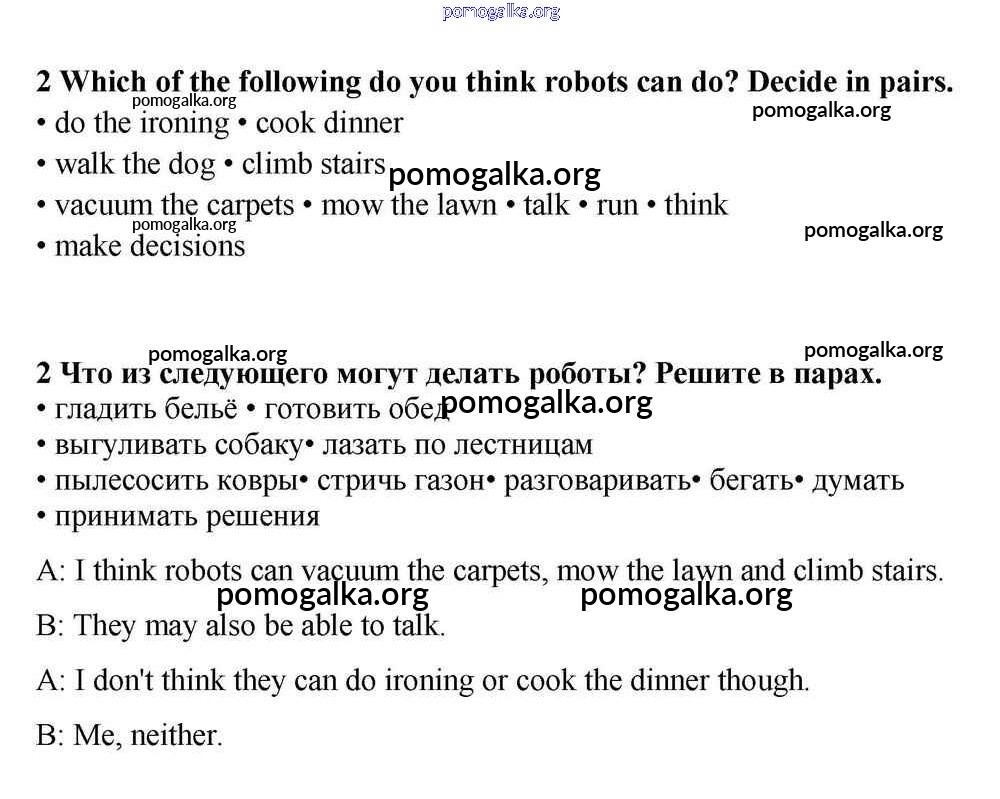 pomogalka.org

2 Which of the following do you think robots can do? Decide in pairs.
pomogalka.org
pomogalka.org
• do the ironing • cook dinner
• walk the dog • climb stairs
pomogalka.org
• vacuum the carpets • mow the lawn • talk • run • think
pomogalka.org
pomogalka.org
• make decisions

pomogalka.org
pomogalka.org
2 Что из следующего могут делать роботы? Решите в парах.
• гладить бельё • готовить обед
pomogalka.org
• выгуливать собаку• лазать по лестницам
• пылесосить ковры• стричь газон• разговаривать• бегать• думать
• принимать решения

A: I think robots can vacuum the carpets, mow the lawn and climb stairs.
pomogalka.org
pomogalka.org
B: They may also be able to talk.

A: I don't think they can do ironing or cook the dinner though.

B: Me, neither.